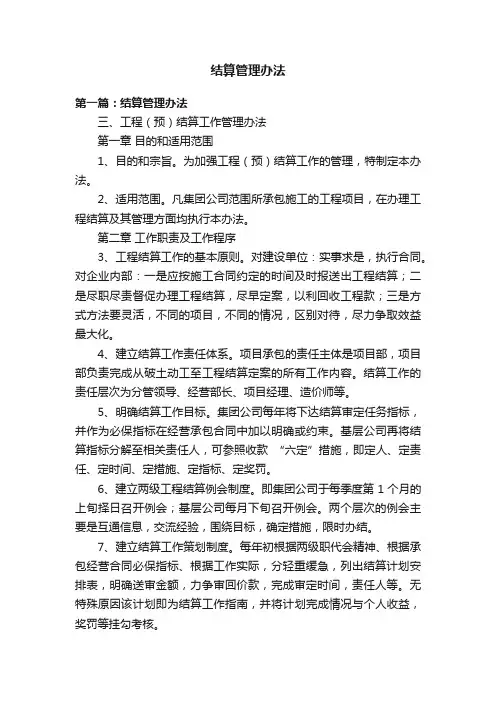 结算管理办法

第一篇：结算管理办法

三、工程（预）结算工作管理办法

第一章 目的和适用范围

1、目的和宗旨。为加强工程（预）结算工作的管理，特制定本办法。

2、适用范围。凡集团公司范围所承包施工的工程项目，在办理工程结算及其管理方面均执行本办法。

第二章 工作职责及工作程序

3、工程结算工作的基本原则。对建设单位：实事求是，执行合同。对企业内部：一是应按施工合同约定的时间及时报送出工程结算；二是尽职尽责督促办理工程结算，尽早定案，以利回收工程款；三是方式方法要灵活，不同的项目，不同的情况，区别对待，尽力争取效益最大化。

4、建立结算工作责任体系。项目承包的责任主体是项目部，项目部负责完成从破土动工至工程结算定案的所有工作内容。结算工作的责任层次为分管领导、经营部长、项目经理、造价师等。

5、明确结算工作目标。集团公司每年将下达结算审定任务指标，并作为必保指标在经营承包合同中加以明确或约束。基层公司再将结算指标分解至相关责任人，可参照收款 “六定”措施，即定人、定责任、定时间、定措施、定指标、定奖罚。

6、建立两级工程结算例会制度。即集团公司于每季度第 1 个月的上旬择日召开例会；基层公司每月下旬召开例会。两个层次的例会主要是互通信息，交流经验，围绕目标，确定措施，限时办结。

7、建立结算工作策划制度。每年初根据两级职代会精神、根据承包经营合同必保指标、根据工作实际，分轻重缓急，列出结算计划安排表，明确送审金额，力争审回价款，完成审定时间，责任人等。无特殊原因该计划即为结算工作指南，并将计划完成情况与个人收益，奖罚等挂勾考核。